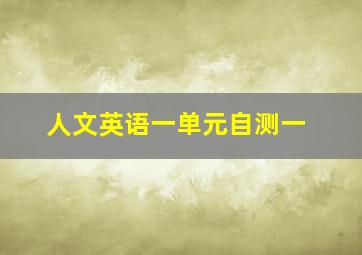 人文英语一单元自测一